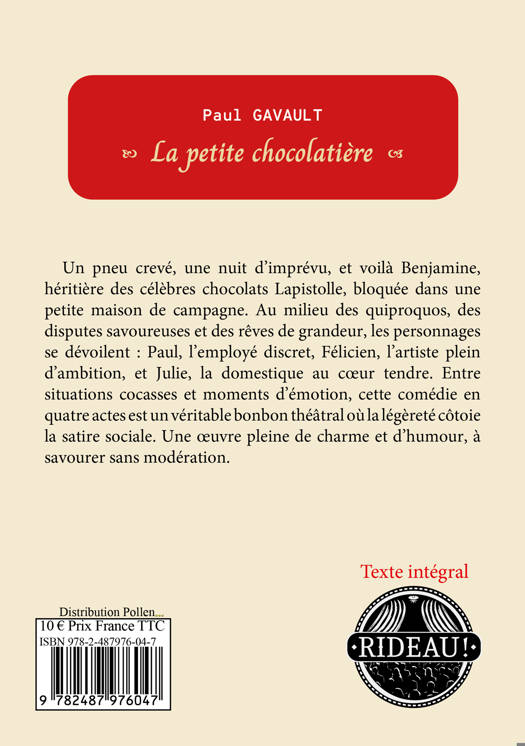 Paul GAVAULT

La petite chocolatière

Un pneu crevé, une nuit d'imprévu, et voilà Benjamine, héritière des célèbres chocolats Lapistolle, bloquée dans une petite maison de campagne. Au milieu des quiproquos, des disputes savoureuses et des rêves de grandeur, les personnages se dévoilent : Paul, l'employé discret, Félicien, l'artiste plein d'ambition, et Julie, la domestique au cœur tendre. Entre situations cocasses et moments d'émotion, cette comédie en quatre actes est un véritable bonbon théâtral où la légèreté côtoie la satire sociale. Une œuvre pleine de charme et d'humour, à savourer sans modération.

Texte intégral

RIDEAU!

Distribution Pollen...
10 € Prix France TTC
ISBN 978-2-487976-04-7
9 782487 976047